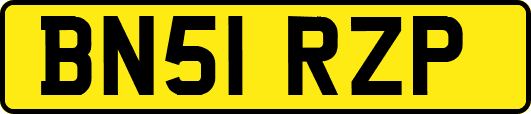 BN51 RZP